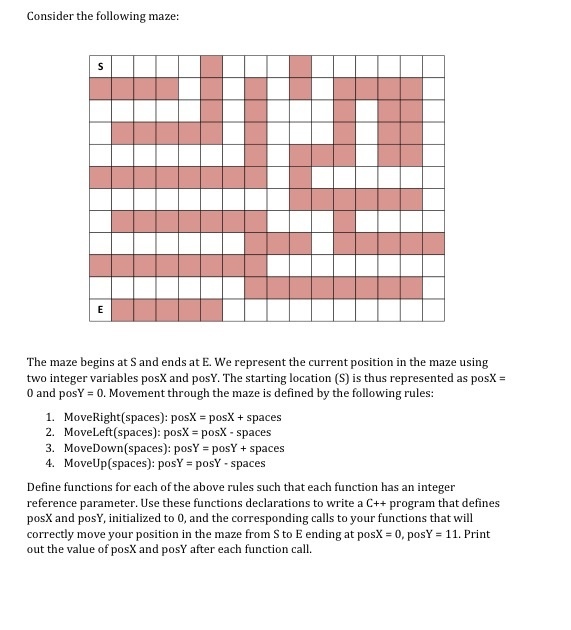 Consider the following maze:

S

E

The maze begins at S and ends at E. We represent the current position in the maze using two integer variables posX and posY. The starting location (S) is thus represented as posX = 0 and posY = 0. Movement through the maze is defined by the following rules:

1. MoveRight(spaces): posX = posX + spaces
2. MoveLeft(spaces): posX = posX - spaces
3. MoveDown(spaces): posY = posY + spaces
4. MoveUp(spaces): posY = posY - spaces

Define functions for each of the above rules such that each function has an integer reference parameter. Use these functions declarations to write a C++ program that defines posX and posY, initialized to 0, and the corresponding calls to your functions that will correctly move your position in the maze from S to E ending at posX = 0, posY = 11. Print out the value of posX and posY after each function call.